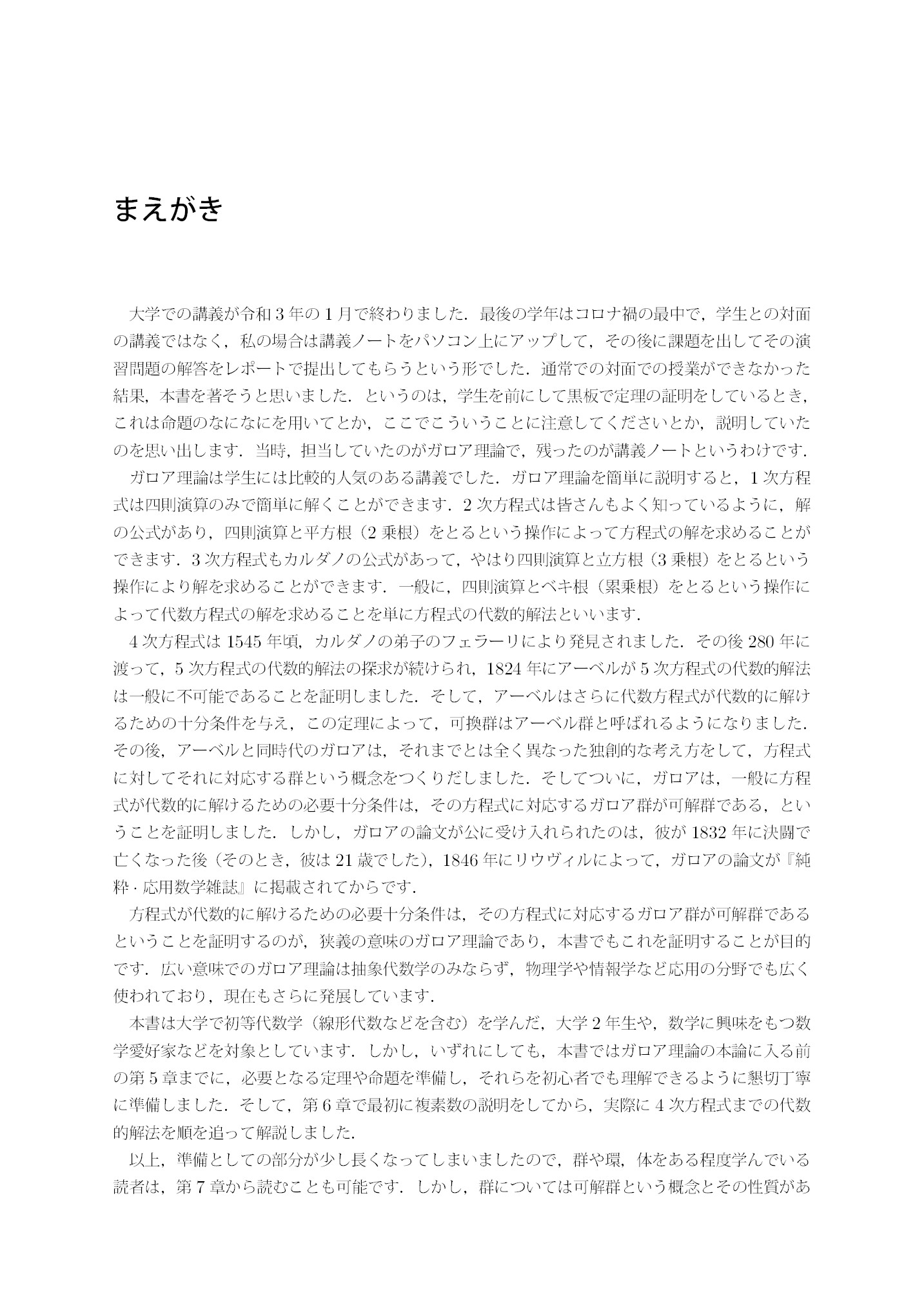 まえがき

大学での講義が令和3年の1月で終わりました．最後の学年はコロナ禍の最中で，学生との対面の講義ではなく，私の場合は講義ノートをパソコン上にアップして，その後に課題を出してその演習問題の解答をレポートで提出してもらうという形でした．通常での対面での授業ができなかった結果，本書を著そうと思いました．というのは，学生を前にして黒板で定理の証明をしているとき，これは命題のなになにを用いてとか，ここでこういうことに注意してくださいとか，説明していたのを思い出します．当時，担当していたのがガロア理論で，残ったのが講義ノートというわけです．

ガロア理論は学生には比較的人気のある講義でした．ガロア理論を簡単に説明すると，1次方程式は四則演算のみで簡単に解くことができます．2次方程式は皆さんもよく知っているように，解の公式があり，四則演算と平方根（2乗根）をとるという操作によって方程式の解を求めることができます．3次方程式もカルダノの公式があって，やはり四則演算と立方根（3乗根）をとるという操作により解を求めることができます．一般に，四則演算とベキ根（累乗根）をとるという操作によって代数方程式の解を求めることを単に方程式の代数的解法といいます．

4次方程式は1545年頃，カルダノの弟子のフェラーリにより発見されました．その後280年に渡って，5次方程式の代数的解法の探求が続けられ，1824年にアーベルが5次方程式の代数的解法は一般に不可能であることを証明しました．そして，アーベルはさらに代数方程式が代数的に解けるための十分条件を与え，この定理によって，可換群はアーベル群と呼ばれるようになりました．その後，アーベルと同時代のガロアは，それまでとは全く異なった独創的な考え方をして，方程式に対してそれに対応する群という概念をつくりだしました．そしてついに，ガロアは，一般に方程式が代数的に解けるための必要十分条件は，その方程式に対応するガロア群が可解群である，ということを証明しました．しかし，ガロアの論文が公に受け入れられたのは，彼が1832年に決闘で亡くなった後（そのとき，彼は21歳でした），1846年にリウヴィルによって，ガロアの論文が『純粋・応用数学雑誌』に掲載されてからです．

方程式が代数的に解けるための必要十分条件は，その方程式に対応するガロア群が可解群であるということを証明するのが，狭義の意味のガロア理論であり，本書でもこれを証明することが目的です．広い意味でのガロア理論は抽象代数学のみならず，物理学や情報学など応用の分野でも広く使われており，現在もさらに発展しています．

本書は大学で初等代数学（線形代数などを含む）を学んだ，大学2年生や，数学に興味をもつ数学愛好家などを対象としています．しかし，いずれにしても，本書ではガロア理論の本論に入る前の第5章までに，必要となる定理や命題を準備し，それらを初心者でも理解できるように懇切丁寧に準備しました．そして，第6章で最初に複素数の説明をしてから，実際に4次方程式までの代数的解法を順を追って解説しました．

以上，準備としての部分が少し長くなってしまいましたので，群や環，体をある程度学んでいる読者は，第7章から読むことも可能です．しかし，群については可解群という概念とその性質があ